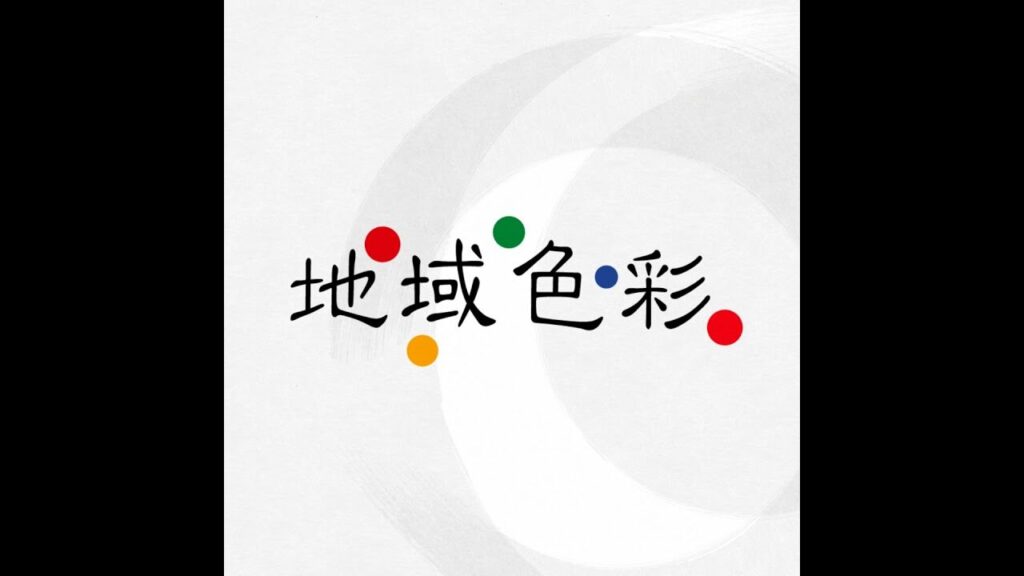 地域色彩